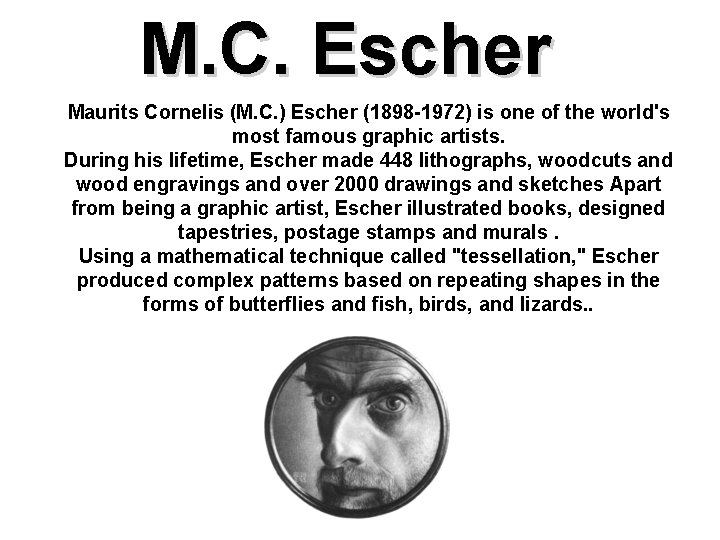 M.C. Escher

Maurits Cornelis (M.C.) Escher (1898-1972) is one of the world's most famous graphic artists.
During his lifetime, Escher made 448 lithographs, woodcuts and wood engravings and over 2000 drawings and sketches Apart from being a graphic artist, Escher illustrated books, designed tapestries, postage stamps and murals .
Using a mathematical technique called "tessellation," Escher produced complex patterns based on repeating shapes in the forms of butterflies and fish, birds, and lizards..